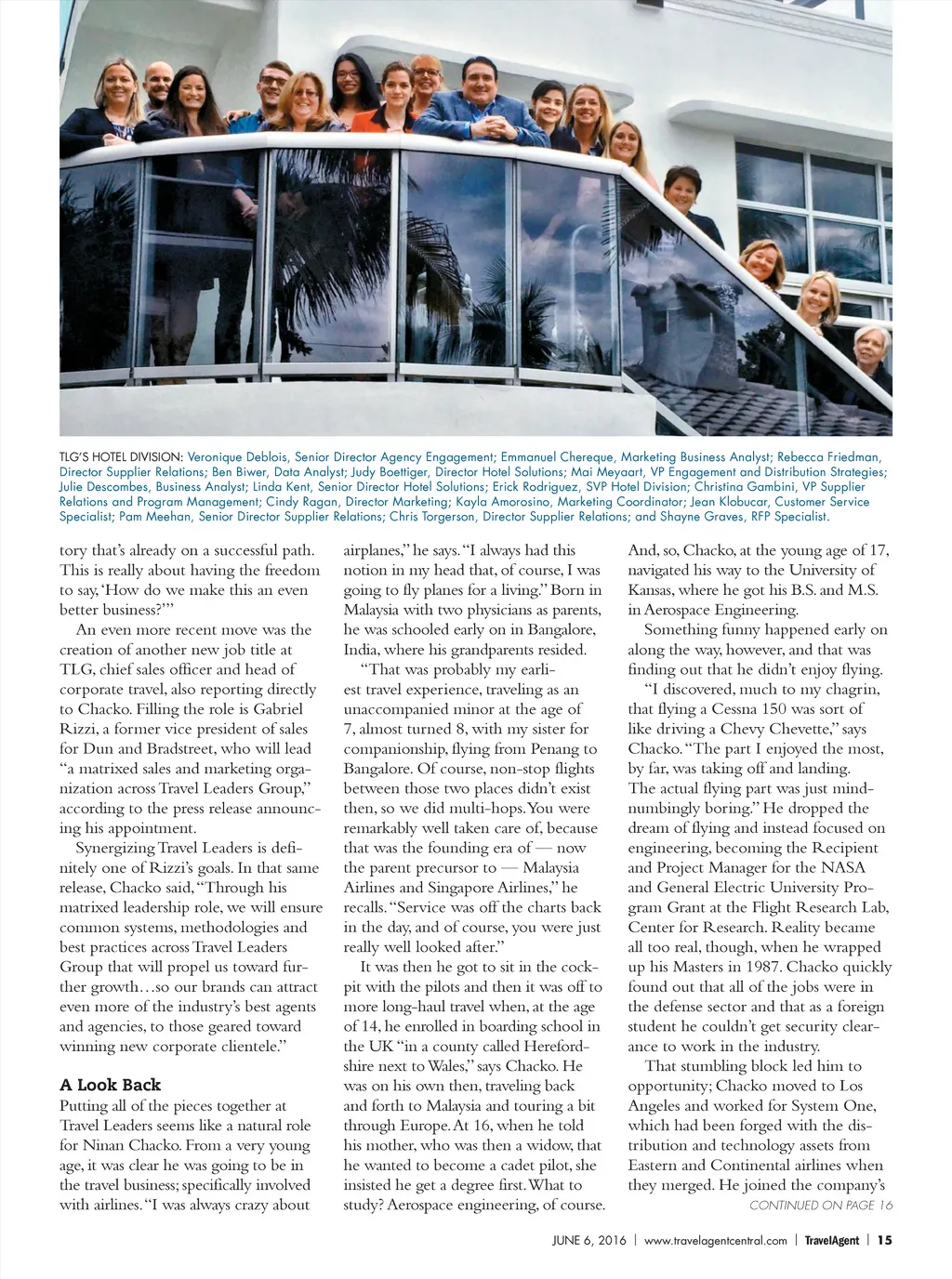 TLG'S HOTEL DIVISION: Veronique Deblois, Senior Director Agency Engagement; Emmanuel Chereque, Marketing Business Analyst; Rebecca Friedman, Director Supplier Relations; Ben Biwer, Data Analyst; Judy Boettiger, Director Hotel Solutions; Mai Meyaart, VP Engagement and Distribution Strategies; Julie Descombes, Business Analyst; Linda Kent, Senior Director Hotel Solutions; Erick Rodriguez, SVP Hotel Division; Christina Gambini, VP Supplier Relations and Program Management; Cindy Ragan, Director Marketing; Kayla Amorosino, Marketing Coordinator; Jean Klobucar, Customer Service Specialist; Pam Meehan, Senior Director Supplier Relations; Chris Torgerson, Director Supplier Relations; and Shayne Graves, RFP Specialist.

tory that's already on a successful path. This is really about having the freedom to say, 'How do we make this an even better business?'"

An even more recent move was the creation of another new job title at TLG, chief sales officer and head of corporate travel, also reporting directly to Chacko. Filling the role is Gabriel Rizzi, a former vice president of sales for Dun and Bradstreet, who will lead "a matrixed sales and marketing organization across Travel Leaders Group," according to the press release announcing his appointment.

Synergizing Travel Leaders is definitely one of Rizzi's goals. In that same release, Chacko said, "Through his matrixed leadership role, we will ensure common systems, methodologies and best practices across Travel Leaders Group that will propel us toward further growth…so our brands can attract even more of the industry's best agents and agencies, to those geared toward winning new corporate clientele."

A Look Back

Putting all of the pieces together at Travel Leaders seems like a natural role for Ninan Chacko. From a very young age, it was clear he was going to be in the travel business; specifically involved with airlines. "I was always crazy about airplanes," he says. "I always had this notion in my head that, of course, I was going to fly planes for a living." Born in Malaysia with two physicians as parents, he was schooled early on in Bangalore, India, where his grandparents resided.

"That was probably my earliest travel experience, traveling as an unaccompanied minor at the age of 7, almost turned 8, with my sister for companionship, flying from Penang to Bangalore. Of course, non-stop flights between those two places didn't exist then, so we did multi-hops. You were remarkably well taken care of, because that was the founding era of — now the parent precursor to — Malaysia Airlines and Singapore Airlines," he recalls. "Service was off the charts back in the day, and of course, you were just really well looked after."

It was then he got to sit in the cockpit with the pilots and then it was off to more long-haul travel when, at the age of 14, he enrolled in boarding school in the UK "in a county called Herefordshire next to Wales," says Chacko. He was on his own then, traveling back and forth to Malaysia and touring a bit through Europe. At 16, when he told his mother, who was then a widow, that he wanted to become a cadet pilot, she insisted he get a degree first. What to study? Aerospace engineering, of course.

And, so, Chacko, at the young age of 17, navigated his way to the University of Kansas, where he got his B.S. and M.S. in Aerospace Engineering.

Something funny happened early on along the way, however, and that was finding out that he didn't enjoy flying.

"I discovered, much to my chagrin, that flying a Cessna 150 was sort of like driving a Chevy Chevette," says Chacko. "The part I enjoyed the most, by far, was taking off and landing. The actual flying part was just mind-numbingly boring." He dropped the dream of flying and instead focused on engineering, becoming the Recipient and Project Manager for the NASA and General Electric University Program Grant at the Flight Research Lab, Center for Research. Reality became all too real, though, when he wrapped up his Masters in 1987. Chacko quickly found out that all of the jobs were in the defense sector and that as a foreign student he couldn't get security clearance to work in the industry.

That stumbling block led him to opportunity; Chacko moved to Los Angeles and worked for System One, which had been forged with the distribution and technology assets from Eastern and Continental airlines when they merged. He joined the company's

CONTINUED ON PAGE 16

JUNE 6, 2016 | www.travelagentcentral.com | TravelAgent | 15